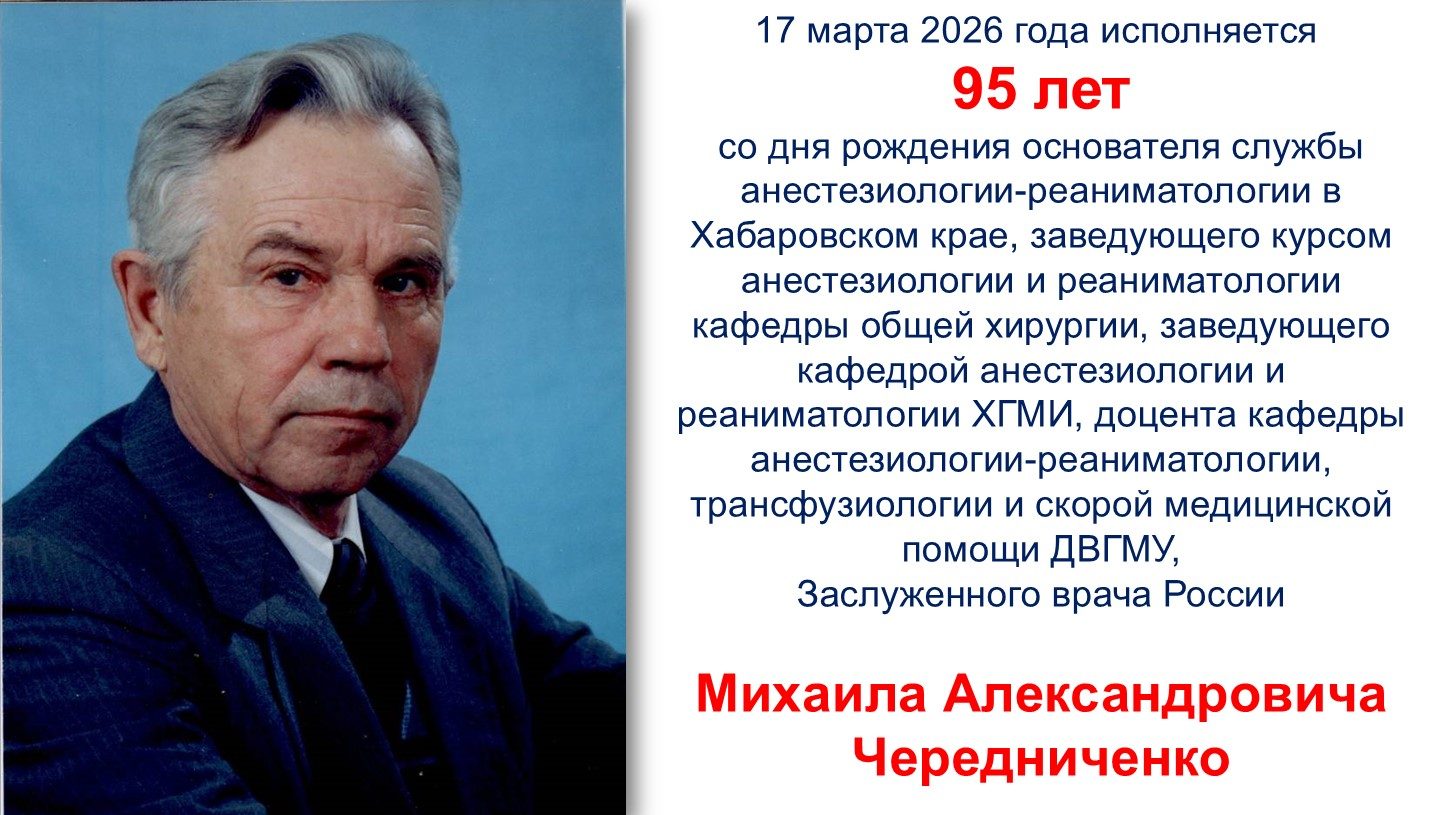 17 марта 2026 года исполняется
95 лет
со дня рождения основателя службы анестезиологии-реаниматологии в Хабаровском крае, заведующего курсом анестезиологии и реаниматологии кафедры общей хирургии, заведующего кафедрой анестезиологии и реаниматологии ХГМИ, доцента кафедры анестезиологии-реаниматологии, трансфузиологии и скорой медицинской помощи ДВГМУ,
Заслуженного врача России

Михаила Александровича Чередниченко